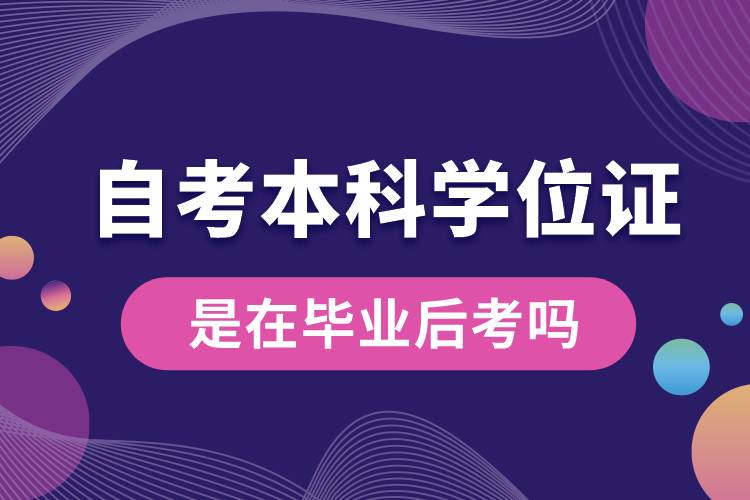 自考本科学位证

是在毕业后考吗